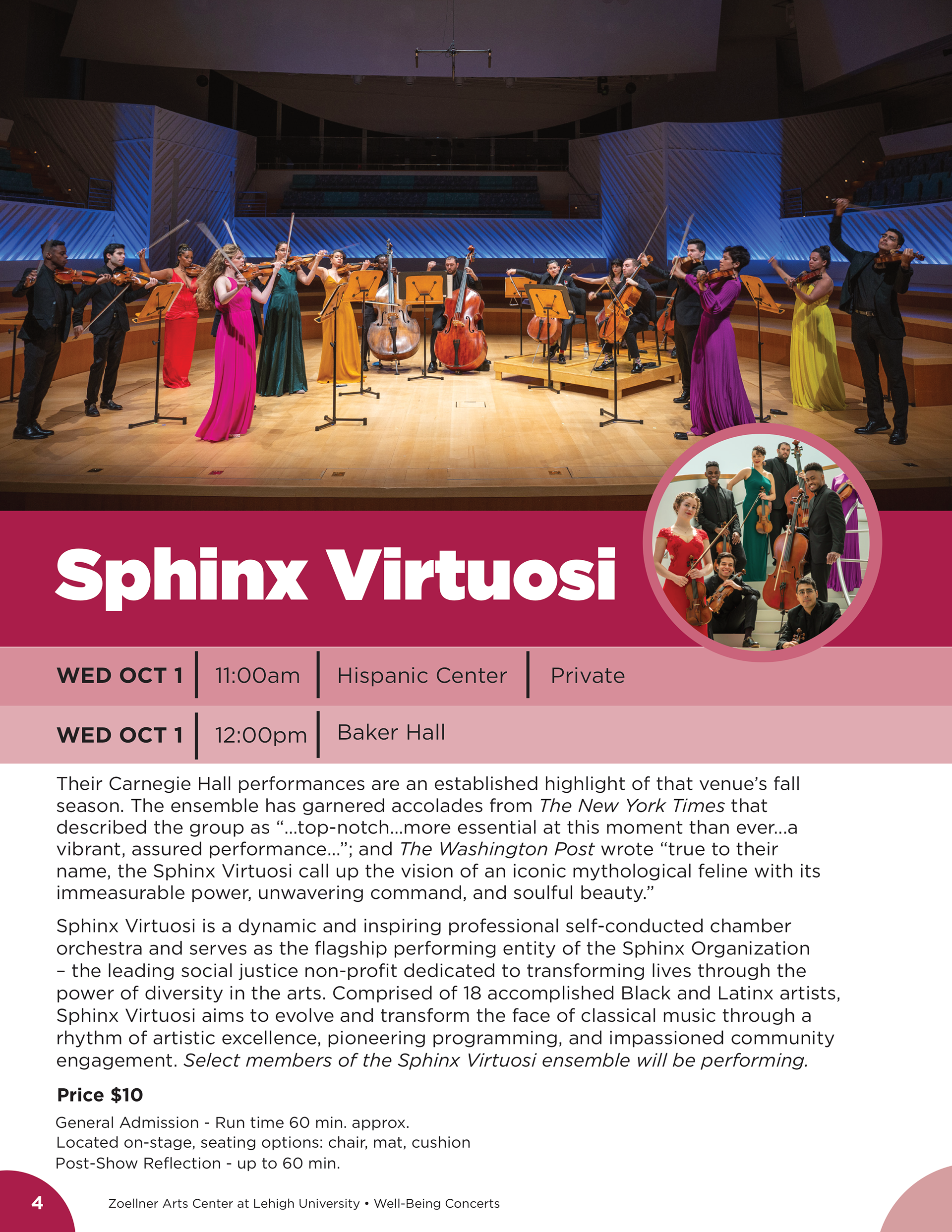 Sphinx Virtuosi

| WED OCT 1 | 11:00am | Hispanic Center | Private |
|---|---|---|---|
| WED OCT 1 | 12:00pm | Baker Hall | |

Their Carnegie Hall performances are an established highlight of that venue's fall season. The ensemble has garnered accolades from The New York Times that described the group as "...top-notch...more essential at this moment than ever...a vibrant, assured performance..."; and The Washington Post wrote "true to their name, the Sphinx Virtuosi call up the vision of an iconic mythological feline with its immeasurable power, unwavering command, and soulful beauty."

Sphinx Virtuosi is a dynamic and inspiring professional self-conducted chamber orchestra and serves as the flagship performing entity of the Sphinx Organization – the leading social justice non-profit dedicated to transforming lives through the power of diversity in the arts. Comprised of 18 accomplished Black and Latinx artists, Sphinx Virtuosi aims to evolve and transform the face of classical music through a rhythm of artistic excellence, pioneering programming, and impassioned community engagement. Select members of the Sphinx Virtuosi ensemble will be performing.

Price $10

General Admission - Run time 60 min. approx.
Located on-stage, seating options: chair, mat, cushion
Post-Show Reflection - up to 60 min.

4 Zoellner Arts Center at Lehigh University • Well-Being Concerts